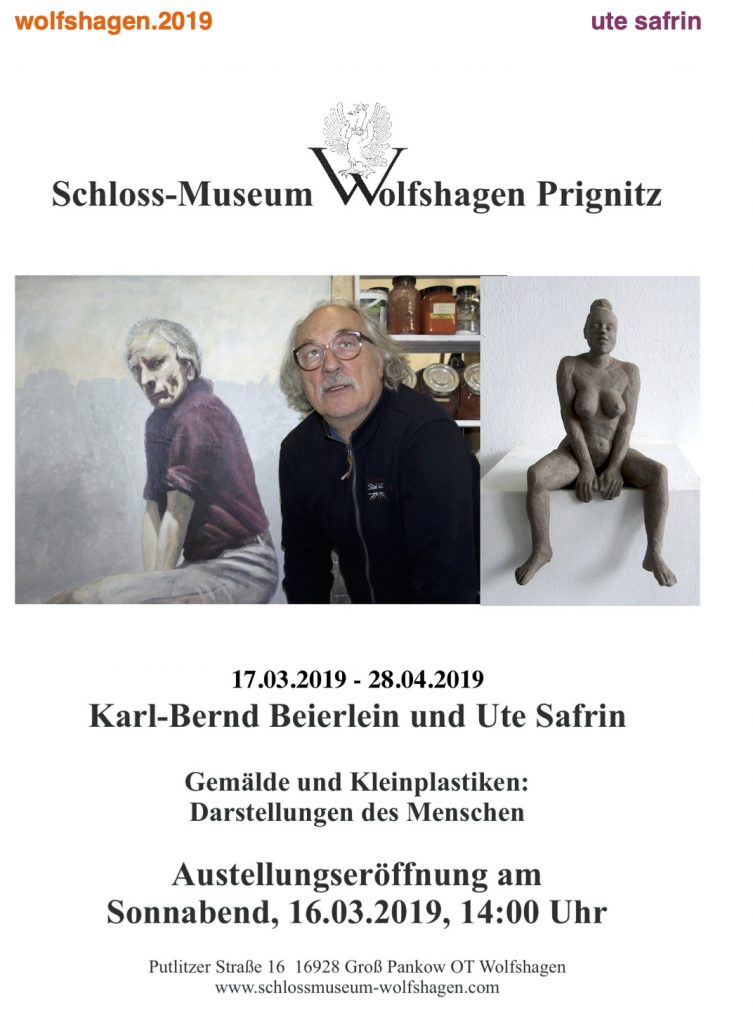 wolfshagen.2019

ute safrin

Schloss-Museum Wolfshagen Prignitz

17.03.2019 - 28.04.2019
Karl-Bernd Beierlein und Ute Safrin

Gemälde und Kleinplastiken:
Darstellungen des Menschen

Austellungseröffnung am
Sonnabend, 16.03.2019, 14:00 Uhr

Putlitzer Straße 16 16928 Groß Pankow OT Wolfshagen
www.schlossmuseum-wolfshagen.com